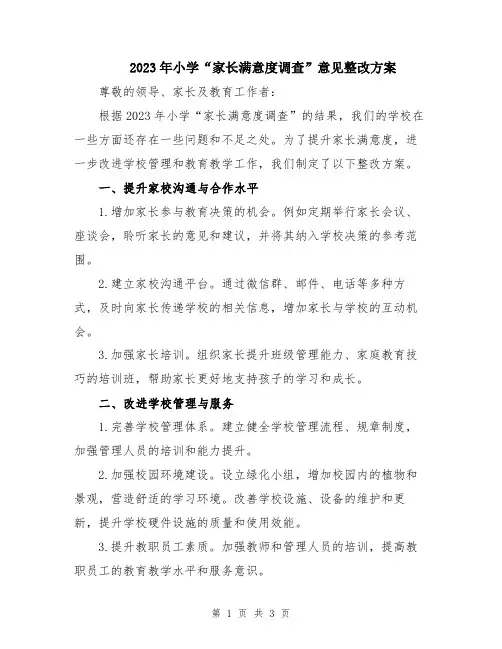 2023年小学“家长满意度调查”意见整改方案

尊敬的领导、家长及教育工作者：

根据2023年小学“家长满意度调查”的结果，我们的学校在一些方面还存在一些问题和不足之处。为了提升家长满意度，进一步改进学校管理和教育教学工作，我们制定了以下整改方案。

一、提升家校沟通与合作水平

1.增加家长参与教育决策的机会。例如定期举行家长会议、座谈会，聆听家长的意见和建议，并将其纳入学校决策的参考范围。

2.建立家校沟通平台。通过微信群、邮件、电话等多种方式，及时向家长传递学校的相关信息，增加家长与学校的互动机会。

3.加强家长培训。组织家长提升班级管理能力、家庭教育技巧的培训班，帮助家长更好地支持孩子的学习和成长。

二、改进学校管理与服务

1.完善学校管理体系。建立健全学校管理流程、规章制度，加强管理人员的培训和能力提升。

2.加强校园环境建设。设立绿化小组，增加校园内的植物和景观，营造舒适的学习环境。改善学校设施、设备的维护和更新，提升学校硬件设施的质量和使用效能。

3.提升教职员工素质。加强教师和管理人员的培训，提高教职员工的教育教学水平和服务意识。

第 1 页 共 3 页